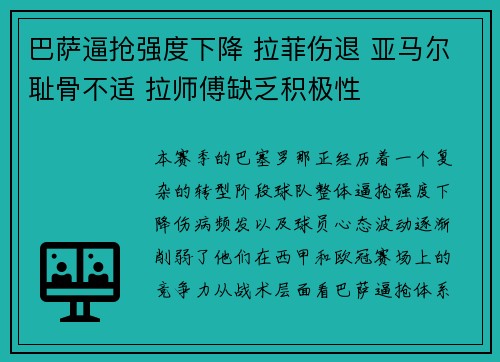 巴萨逼抢强度下降 拉菲伤退 亚马尔耻骨不适 拉师傅缺乏积极性

本赛季的巴塞罗那正经历着一个复杂的转型阶段球队整体逼抢强度下降伤病频发以及球员心态波动逐渐削弱了他们在西甲和欧冠赛场上的竞争力从战术层面看巴萨逼抢体系